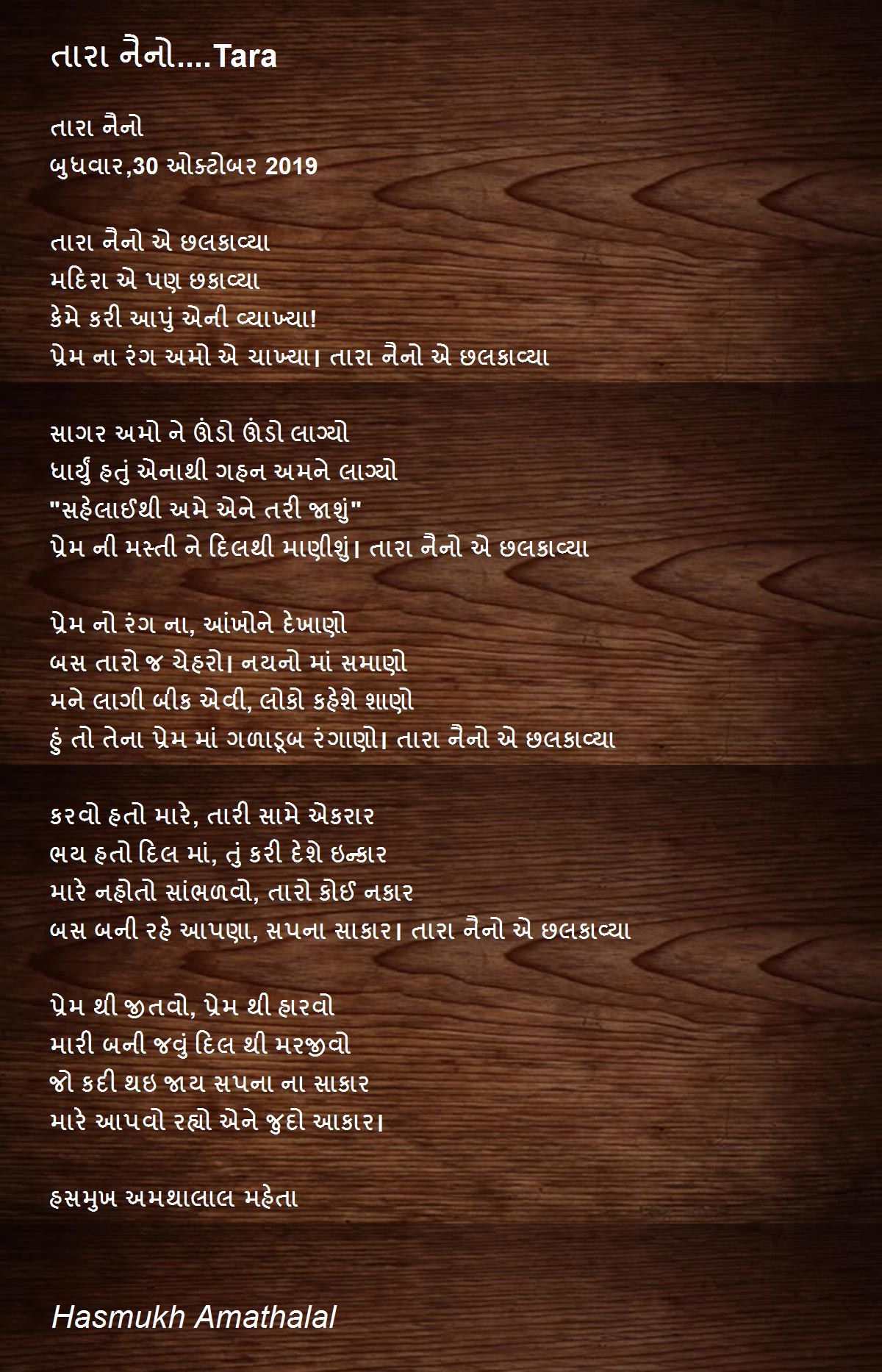 તારા નૈનો....Tara

તારા નૈનો
બુધવાર,30 ઓક્ટોબર 2019

તારા નૈનો એ છલકાવ્યા
મદિરા એ પણ છકાવ્યા
કેમે કરી આપું એની વ્યાખ્યા!
પ્રેમ ના રંગ અમો એ ચાખ્યા। તારા નૈનો એ છલકાવ્યા

સાગર અમો ને ઊંડો ઊંડો લાગ્યો
ધાર્યું હતું એનાથી ગહન અમને લાગ્યો
"સહેલાઈથી અમે એને તરી જાશું"
પ્રેમ ની મસ્તી ને દિલથી માણીશું। તારા નૈનો એ છલકાવ્યા

પ્રેમ નો રંગ ના, આંખોને દેખાણો
બસ તારો જ ચેહરો। નયનો માં સમાણો
મને લાગી બીક એવી, લોકો કહેશે શાણો
હું તો તેના પ્રેમ માં ગળાડૂબ રંગાણો। તારા નૈનો એ છલકાવ્યા

કરવો હતો મારે, તારી સામે એકરાર
ભય હતો દિલ માં, તું કરી દેશે ઇન્કાર
મારે નહોતો સાંભળવો, તારો કોઈ નકાર
બસ બની રહે આપણા, સપના સાકાર। તારા નૈનો એ છલકાવ્યા

પ્રેમ થી જીતવો, પ્રેમ થી હારવો
મારી બની જવું દિલ થી મરજીવો
જો કદી થઇ જાય સપના ના સાકાર
મારે આપવો રહ્યો એને જુદો આકાર।

હસમુખ અમથાલાલ મહેતા

Hasmukh Amathalal